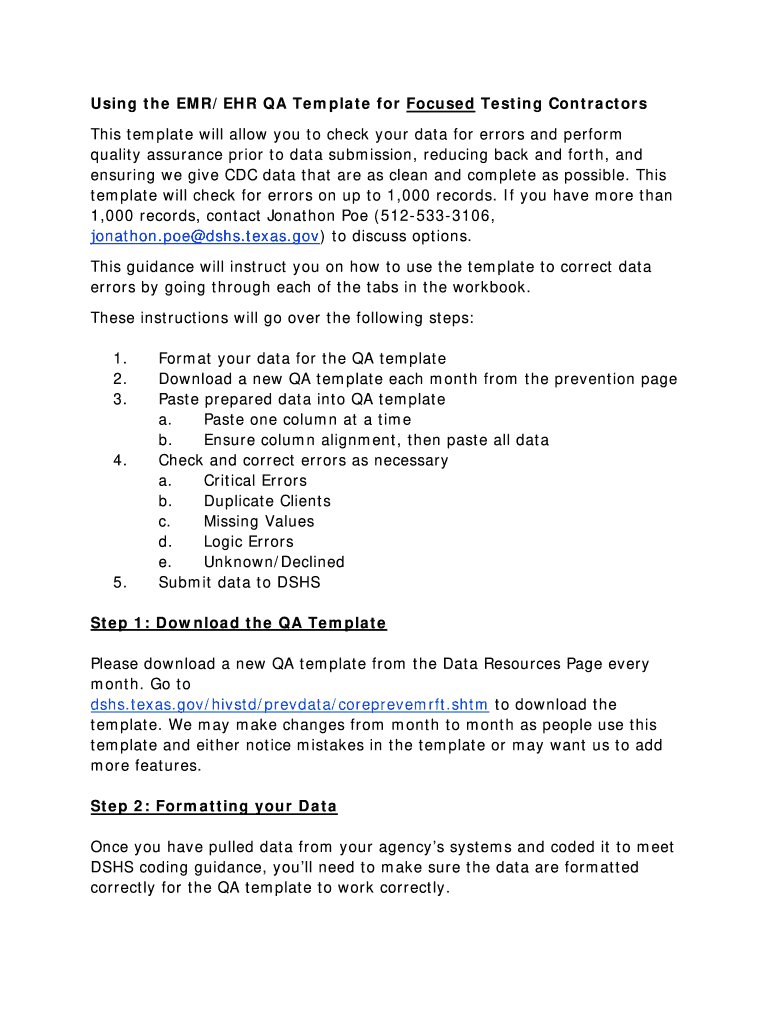 Using the EMR/EHR QA Template for Focused Testing Contractors

This template will allow you to check your data for errors and perform quality assurance prior to data submission, reducing back and forth, and ensuring we give CDC data that are as clean and complete as possible. This template will check for errors on up to 1,000 records. If you have more than 1,000 records, contact Jonathon Poe (512-533-3106, jonathon.poe@dshs.texas.gov) to discuss options.

This guidance will instruct you on how to use the template to correct data errors by going through each of the tabs in the workbook.

These instructions will go over the following steps:

1. Format your data for the QA template
2. Download a new QA template each month from the prevention page
3. Paste prepared data into QA template
   a. Paste one column at a time
   b. Ensure column alignment, then paste all data
4. Check and correct errors as necessary
   a. Critical Errors
   b. Duplicate Clients
   c. Missing Values
   d. Logic Errors
   e. Unknown/Declined
5. Submit data to DSHS

Step 1: Download the QA Template

Please download a new QA template from the Data Resources Page every month. Go to dshs.texas.gov/hivstd/prevdata/coreprevemrft.shtm to download the template. We may make changes from month to month as people use this template and either notice mistakes in the template or may want us to add more features.

Step 2: Formatting your Data

Once you have pulled data from your agency's systems and coded it to meet DSHS coding guidance, you'll need to make sure the data are formatted correctly for the QA template to work correctly.